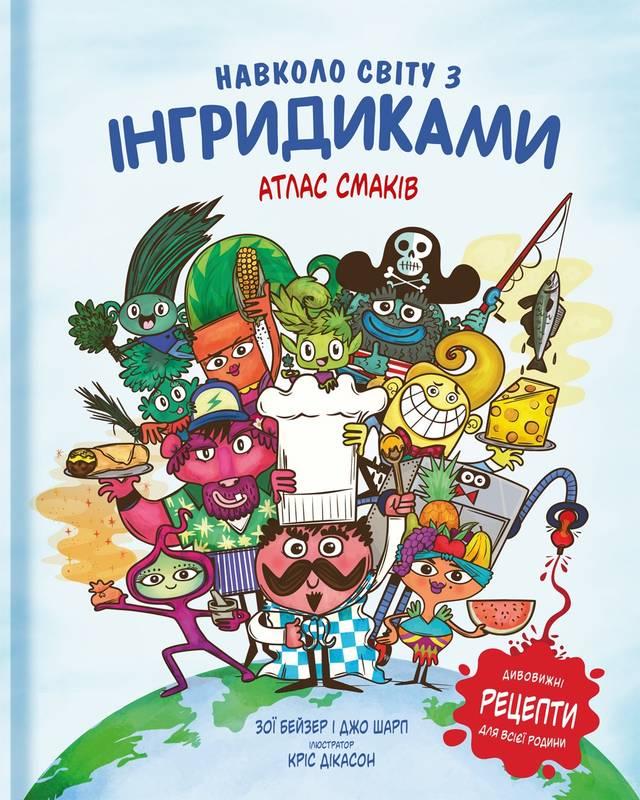 НАВКОЛО СВІТУ З
ІНГРИДИКАМИ

АТЛАС СМАКІВ

ДИВОВИЖНІ
РЕЦЕПТИ
ДЛЯ ВСІЄЇ РОДИНИ

ЗОЇ БЕЙЗЕР І ДЖО ШАРП
ІЛЮСТРАТОР
КРІС ДІКАСОН